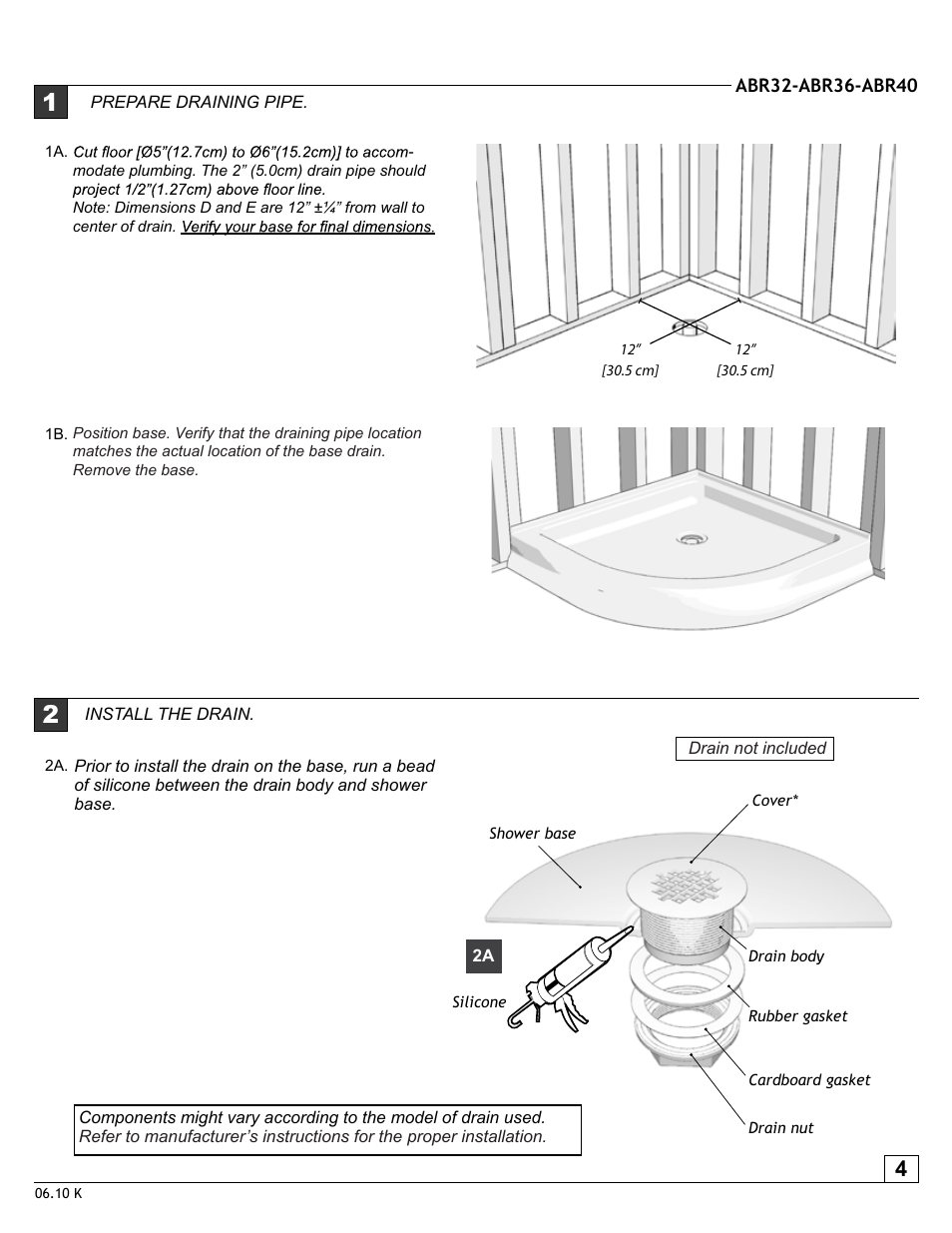 ABR32-ABR36-ABR40

1 PREPARE DRAINING PIPE.

1A. Cut floor [Ø5"(12.7cm) to Ø6"(15.2cm)] to accommodate plumbing. The 2" (5.0cm) drain pipe should project 1/2"(1.27cm) above floor line.
Note: Dimensions D and E are 12" ±¼" from wall to center of drain. Verify your base for final dimensions.

12" [30.5 cm]
12" [30.5 cm]

1B. Position base. Verify that the draining pipe location matches the actual location of the base drain. Remove the base.

2 INSTALL THE DRAIN.

2A. Prior to install the drain on the base, run a bead of silicone between the drain body and shower base.

Drain not included

Cover*

Shower base

2A

Silicone

Drain body

Rubber gasket

Cardboard gasket

Drain nut

Components might vary according to the model of drain used. Refer to manufacturer's instructions for the proper installation.

4

06.10 K